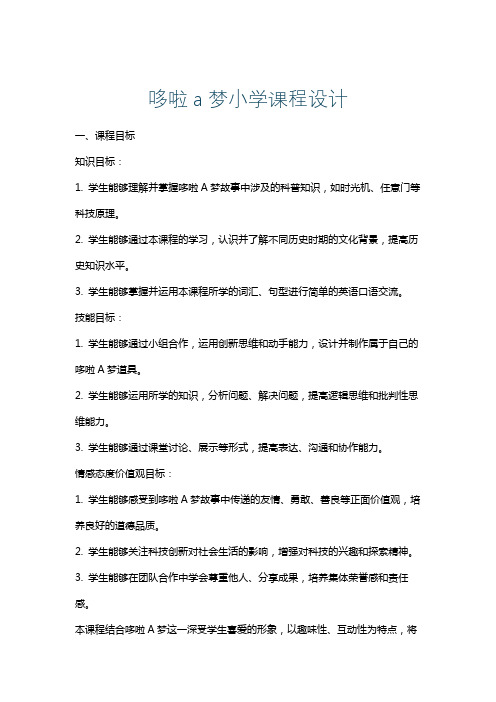 哆啦 a 梦小学课程设计

一、课程目标

知识目标：

1. 学生能够理解并掌握哆啦 A 梦故事中涉及的科普知识，如时光机、任意门等科技原理。

2. 学生能够通过本课程的学习，认识并了解不同历史时期的文化背景，提高历史知识水平。

3. 学生能够掌握并运用本课程所学的词汇、句型进行简单的英语口语交流。

技能目标：

1. 学生能够通过小组合作，运用创新思维和动手能力，设计并制作属于自己的哆啦 A 梦道具。

2. 学生能够运用所学的知识，分析问题、解决问题，提高逻辑思维和批判性思维能力。

3. 学生能够通过课堂讨论、展示等形式，提高表达、沟通和协作能力。

情感态度价值观目标：

1. 学生能够感受到哆啦 A 梦故事中传递的友情、勇敢、善良等正面价值观，培养良好的道德品质。

2. 学生能够关注科技创新对社会生活的影响，增强对科技的兴趣和探索精神。

3. 学生能够在团队合作中学会尊重他人、分享成果，培养集体荣誉感和责任感。

本课程结合哆啦 A 梦这一深受学生喜爱的形象，以趣味性、互动性为特点，将